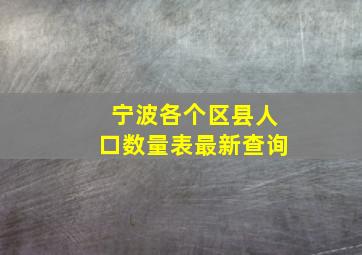 宁波各个区县人口数量表最新查询